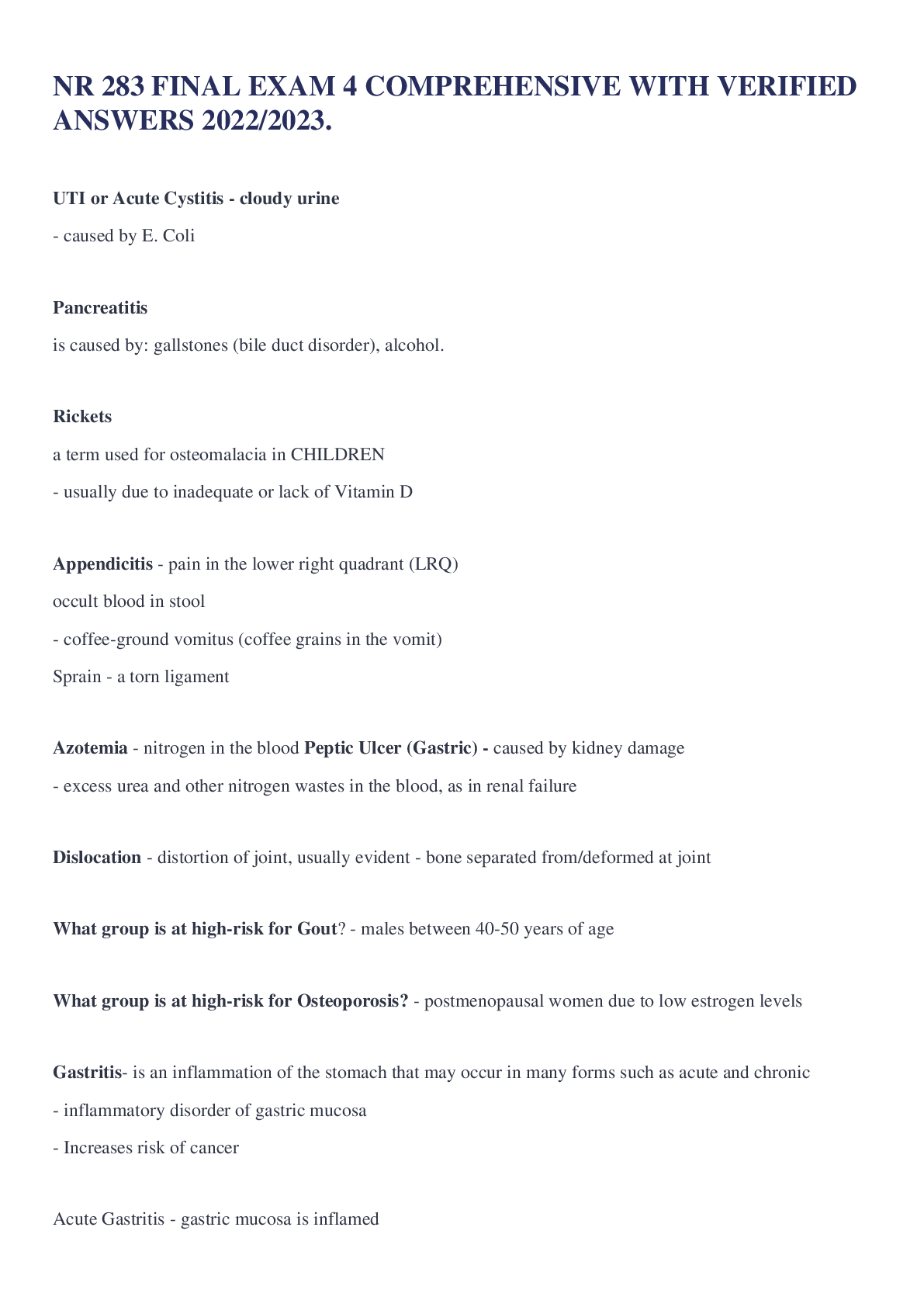 NR 283 FINAL EXAM 4 COMPREHENSIVE WITH VERIFIED ANSWERS 2022/2023.

UTI or Acute Cystitis - cloudy urine

- caused by E. Coli

Pancreatitis

is caused by: gallstones (bile duct disorder), alcohol.

Rickets

a term used for osteomalacia in CHILDREN

- usually due to inadequate or lack of Vitamin D

Appendicitis - pain in the lower right quadrant (LRQ)

occult blood in stool

- coffee-ground vomitus (coffee grains in the vomit)

Sprain - a torn ligament

Azotemia - nitrogen in the blood Peptic Ulcer (Gastric) - caused by kidney damage

- excess urea and other nitrogen wastes in the blood, as in renal failure

Dislocation - distortion of joint, usually evident - bone separated from/deformed at joint

What group is at high-risk for Gout? - males between 40-50 years of age

What group is at high-risk for Osteoporosis? - postmenopausal women due to low estrogen levels

Gastritis- is an inflammation of the stomach that may occur in many forms such as acute and chronic

- inflammatory disorder of gastric mucosa

- Increases risk of cancer

Acute Gastritis - gastric mucosa is inflamed